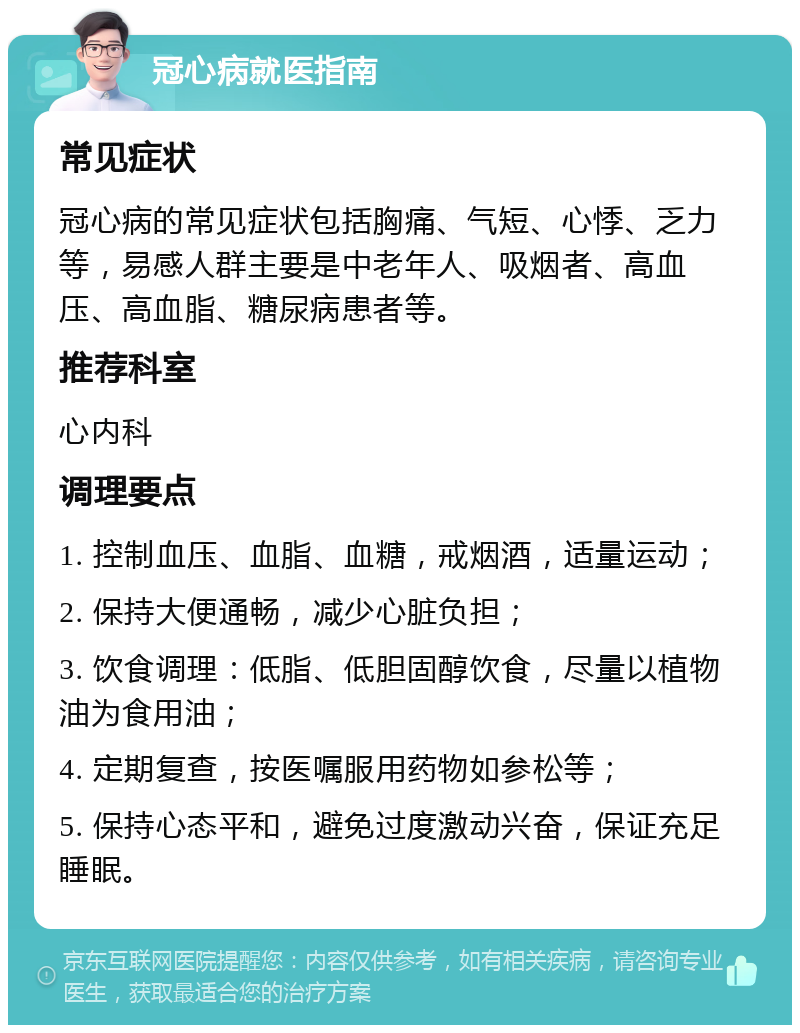 冠心病就医指南

常见症状

冠心病的常见症状包括胸痛、气短、心悸、乏力等，易感人群主要是中老年人、吸烟者、高血压、高血脂、糖尿病患者等。

推荐科室

心内科

调理要点

1. 控制血压、血脂、血糖，戒烟酒，适量运动；

2. 保持大便通畅，减少心脏负担；

3. 饮食调理：低脂、低胆固醇饮食，尽量以植物油为食用油；

4. 定期复查，按医嘱服用药物如参松等；

5. 保持心态平和，避免过度激动兴奋，保证充足睡眠。

京东互联网医院提醒您：内容仅供参考，如有相关疾病，请咨询专业医生，获取最适合您的治疗方案